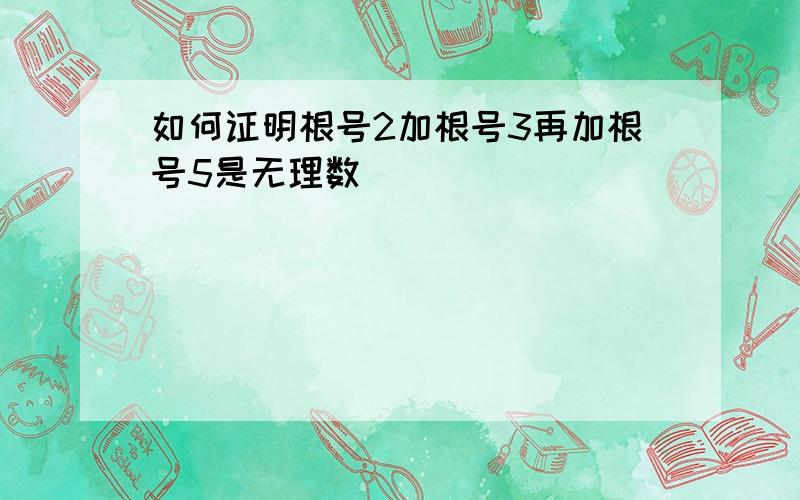 如何证明根号2加根号3再加根号5是无理数

ABC

Back to School